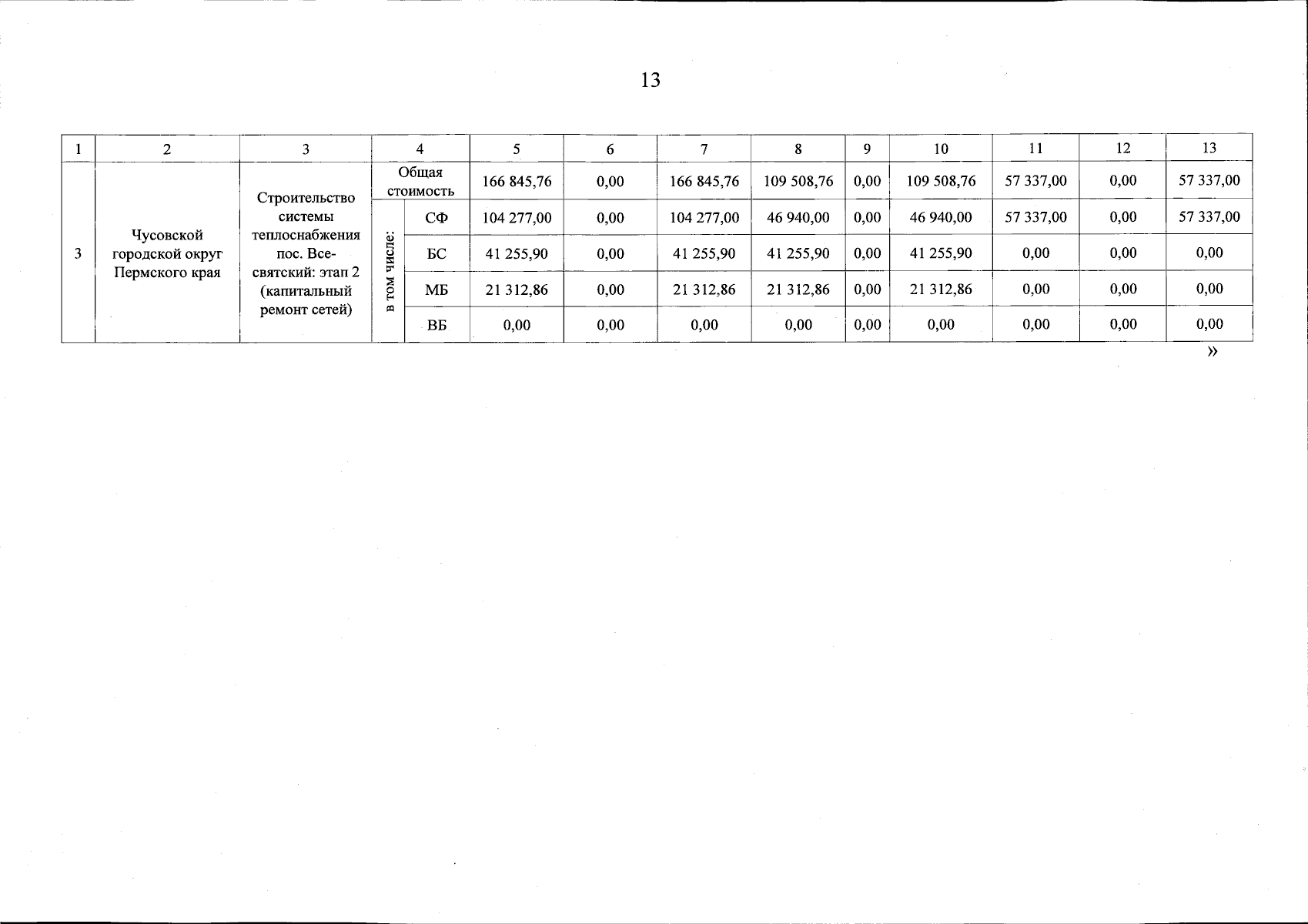 13

| 1 | 2 | 3 | 4 |  | 5 | 6 | 7 | 8 | 9 | 10 | 11 | 12 | 13 |
|---|---|---|---|---|---|---|---|---|---|---|---|---|---|
| 3 | Чусовской городской округ Пермского края | Строительство системы теплоснабжения пос. Всесвятский: этап 2 (капитальный ремонт сетей) | Общая стоимость |  | 166 845,76 | 0,00 | 166 845,76 | 109 508,76 | 0,00 | 109 508,76 | 57 337,00 | 0,00 | 57 337,00 |
|  |  |  | в том числе: | СФ | 104 277,00 | 0,00 | 104 277,00 | 46 940,00 | 0,00 | 46 940,00 | 57 337,00 | 0,00 | 57 337,00 |
|  |  |  |  | БС | 41 255,90 | 0,00 | 41 255,90 | 41 255,90 | 0,00 | 41 255,90 | 0,00 | 0,00 | 0,00 |
|  |  |  |  | МБ | 21 312,86 | 0,00 | 21 312,86 | 21 312,86 | 0,00 | 21 312,86 | 0,00 | 0,00 | 0,00 |
|  |  |  |  | ВБ | 0,00 | 0,00 | 0,00 | 0,00 | 0,00 | 0,00 | 0,00 | 0,00 | 0,00 |

»